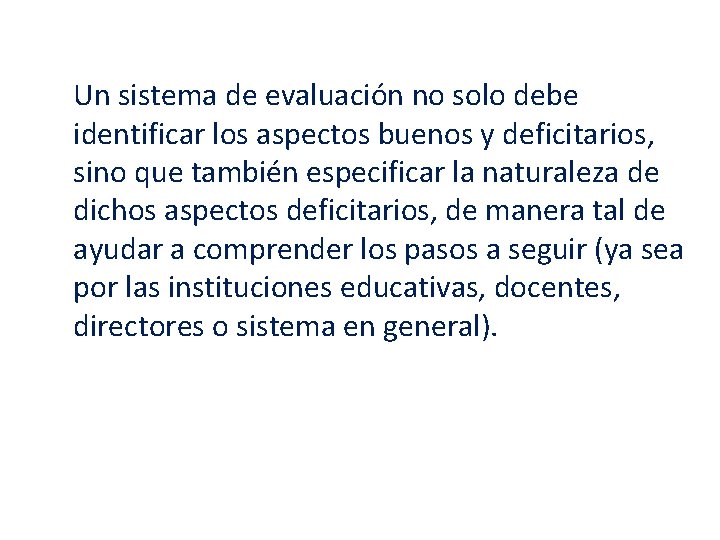 Un sistema de evaluación no solo debe identificar los aspectos buenos y deficitarios, sino que también especificar la naturaleza de dichos aspectos deficitarios, de manera tal de ayudar a comprender los pasos a seguir (ya sea por las instituciones educativas, docentes, directores o sistema en general).